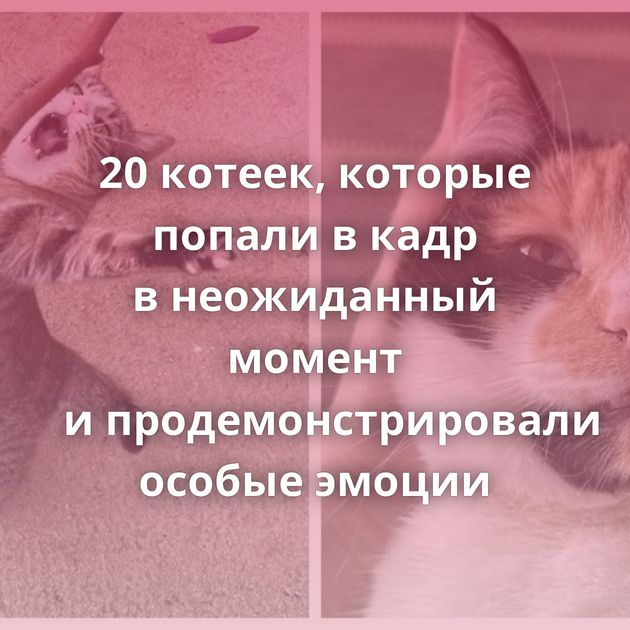 20 котеек, которые попали в кадр в неожиданный момент и продемонстрировали особые эмоции